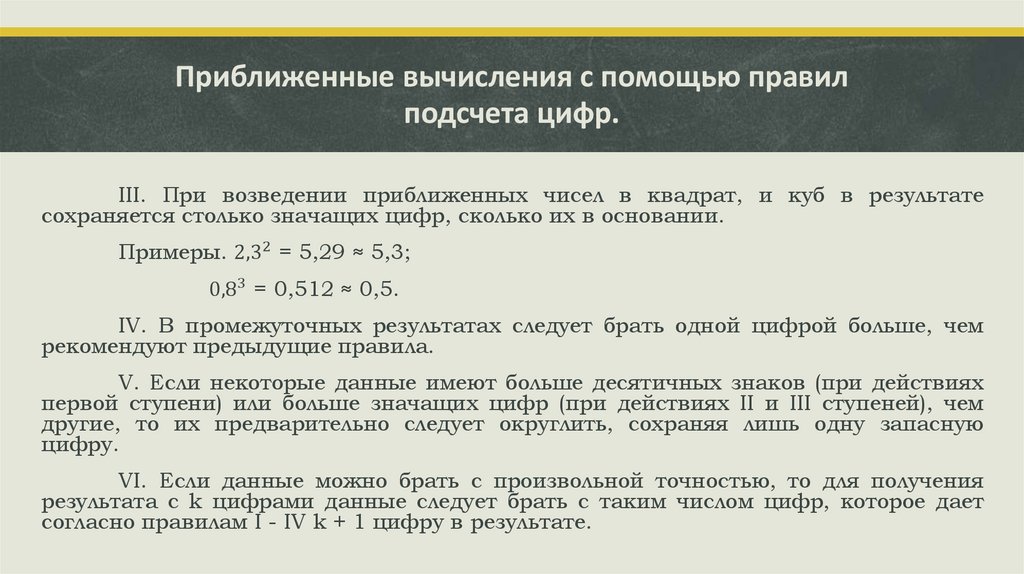 Приближенные вычисления с помощью правил подсчета цифр.

III. При возведении приближенных чисел в квадрат, и куб в результате сохраняется столько значащих цифр, сколько их в основании.

Примеры. $2,3^2 = 5,29 \approx 5,3$;

$0,8^3 = 0,512 \approx 0,5$.

IV. В промежуточных результатах следует брать одной цифрой больше, чем рекомендуют предыдущие правила.

V. Если некоторые данные имеют больше десятичных знаков (при действиях первой ступени) или больше значащих цифр (при действиях II и III ступеней), чем другие, то их предварительно следует округлить, сохраняя лишь одну запасную цифру.

VI. Если данные можно брать с произвольной точностью, то для получения результата с k цифрами данные следует брать с таким числом цифр, которое дает согласно правилам I - IV k + 1 цифру в результате.